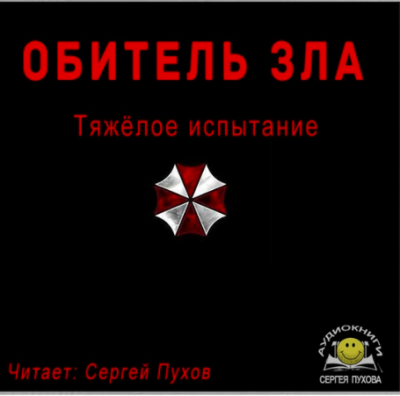 ОБИТЕЛЬ ЗЛА

Тяжёлое испытание

Читает: Сергей Пухов

АУДИОКНИГИ
СЕРГЕЯ ПУХОВА